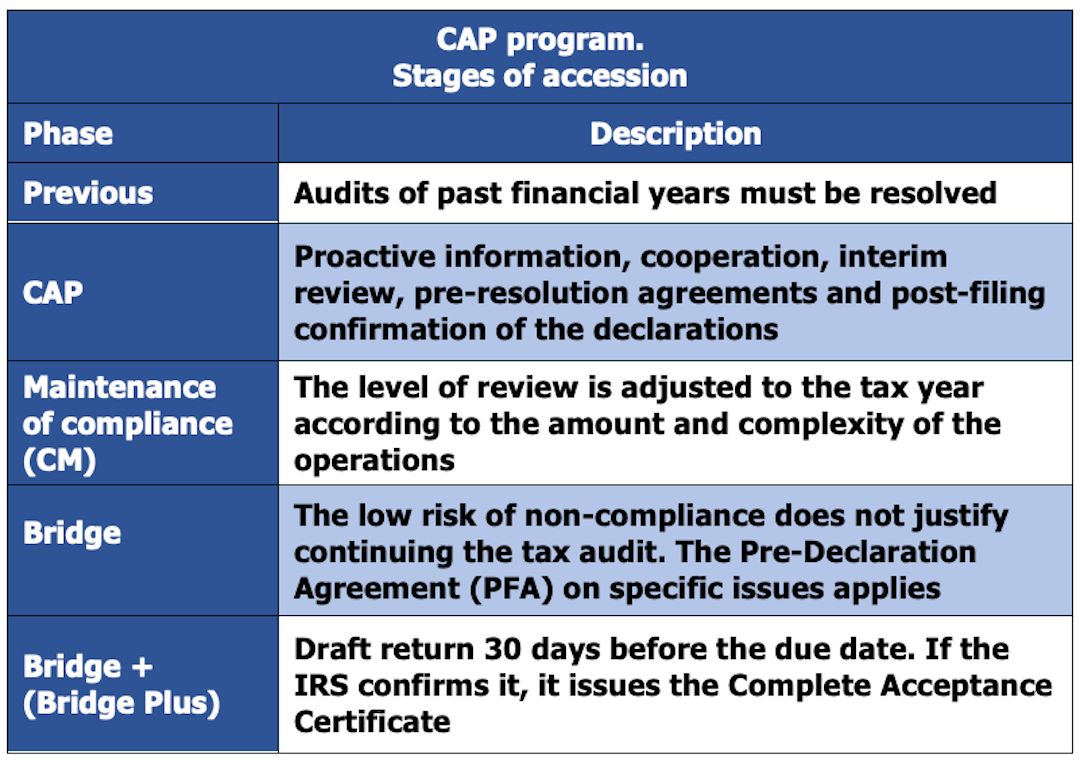 CAP program.
Stages of accession

| Phase | Description |
|---|---|
| Previous | Audits of past financial years must be resolved |
| CAP | Proactive information, cooperation, interim review, pre-resolution agreements and post-filing confirmation of the declarations |
| Maintenance of compliance (CM) | The level of review is adjusted to the tax year according to the amount and complexity of the operations |
| Bridge | The low risk of non-compliance does not justify continuing the tax audit. The Pre-Declaration Agreement (PFA) on specific issues applies |
| Bridge + (Bridge Plus) | Draft return 30 days before the due date. If the IRS confirms it, it issues the Complete Acceptance Certificate |